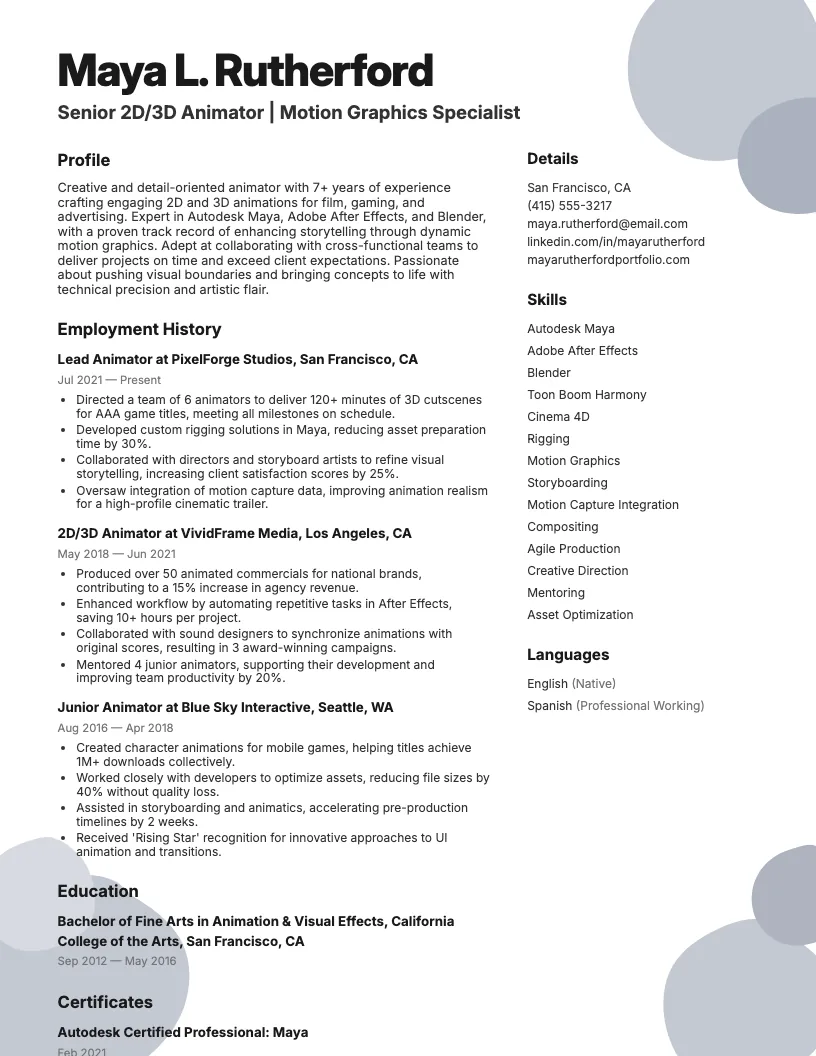 Maya L. Rutherford

Senior 2D/3D Animator | Motion Graphics Specialist

Profile

Creative and detail-oriented animator with 7+ years of experience crafting engaging 2D and 3D animations for film, gaming, and advertising. Expert in Autodesk Maya, Adobe After Effects, and Blender, with a proven track record of enhancing storytelling through dynamic motion graphics. Adept at collaborating with cross-functional teams to deliver projects on time and exceed client expectations. Passionate about pushing visual boundaries and bringing concepts to life with technical precision and artistic flair.

Employment History

Lead Animator at PixelForge Studios, San Francisco, CA

Jul 2021 — Present

• Directed a team of 6 animators to deliver 120+ minutes of 3D cutscenes for AAA game titles, meeting all milestones on schedule.
• Developed custom rigging solutions in Maya, reducing asset preparation time by 30%.
• Collaborated with directors and storyboard artists to refine visual storytelling, increasing client satisfaction scores by 25%.
• Oversaw integration of motion capture data, improving animation realism for a high-profile cinematic trailer.

2D/3D Animator at VividFrame Media, Los Angeles, CA

May 2018 — Jun 2021

• Produced over 50 animated commercials for national brands, contributing to a 15% increase in agency revenue.
• Enhanced workflow by automating repetitive tasks in After Effects, saving 10+ hours per project.
• Collaborated with sound designers to synchronize animations with original scores, resulting in 3 award-winning campaigns.
• Mentored 4 junior animators, supporting their development and improving team productivity by 20%.

Junior Animator at Blue Sky Interactive, Seattle, WA

Aug 2016 — Apr 2018

• Created character animations for mobile games, helping titles achieve 1M+ downloads collectively.
• Worked closely with developers to optimize assets, reducing file sizes by 40% without quality loss.
• Assisted in storyboarding and animatics, accelerating pre-production timelines by 2 weeks.
• Received 'Rising Star' recognition for innovative approaches to UI animation and transitions.

Education

Bachelor of Fine Arts in Animation & Visual Effects, California College of the Arts, San Francisco, CA

Sep 2012 — May 2016

Certificates

Autodesk Certified Professional: Maya

Feb 2021

Details

San Francisco, CA
(415) 555-3217
maya.rutherford@email.com
linkedin.com/in/mayarutherford
mayarutherfordportfolio.com

Skills

Autodesk Maya
Adobe After Effects
Blender
Toon Boom Harmony
Cinema 4D
Rigging
Motion Graphics
Storyboarding
Motion Capture Integration
Compositing
Agile Production
Creative Direction
Mentoring
Asset Optimization

Languages

English (Native)
Spanish (Professional Working)